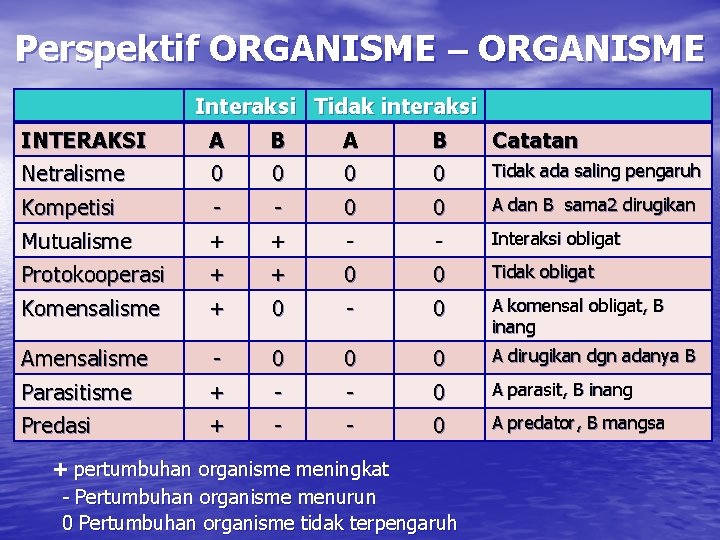 Perspektif ORGANISME – ORGANISME

|  | Interaksi |  | Tidak interaksi |  |  |
|---|---|---|---|---|---|
| INTERAKSI | A | B | A | B | Catatan |
| Netralisme | 0 | 0 | 0 | 0 | Tidak ada saling pengaruh |
| Kompetisi | - | - | 0 | 0 | A dan B sama2 dirugikan |
| Mutualisme | + | + | - | - | Interaksi obligat |
| Protokooperasi | + | + | 0 | 0 | Tidak obligat |
| Komensalisme | + | 0 | - | 0 | A komensal obligat, B inang |
| Amensalisme | - | 0 | 0 | 0 | A dirugikan dgn adanya B |
| Parasitisme | + | - | - | 0 | A parasit, B inang |
| Predasi | + | - | - | 0 | A predator, B mangsa |

+ pertumbuhan organisme meningkat
- Pertumbuhan organisme menurun
0 Pertumbuhan organisme tidak terpengaruh